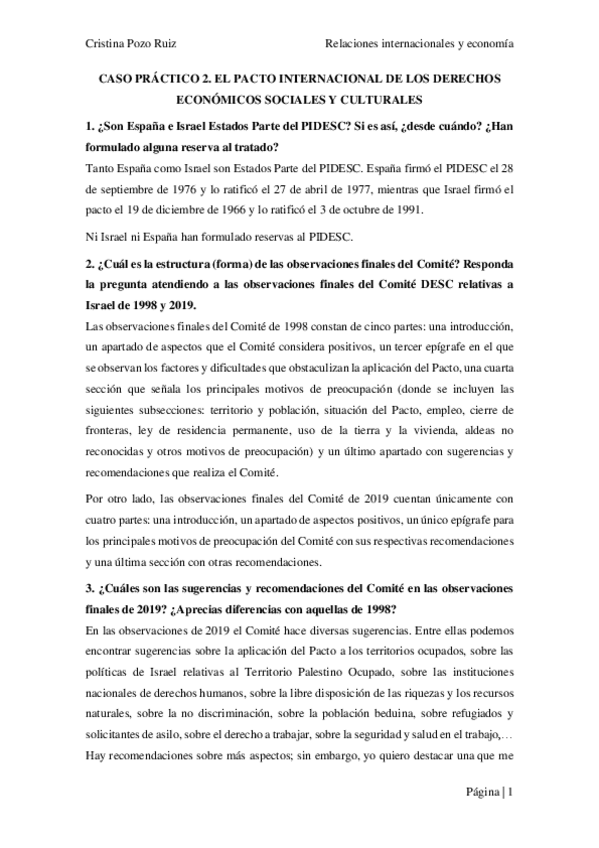 Cristina Pozo Ruiz

Relaciones internacionales y economía

CASO PRÁCTICO 2. EL PACTO INTERNACIONAL DE LOS DERECHOS ECONÓMICOS SOCIALES Y CULTURALES

1. ¿Son España e Israel Estados Parte del PIDESC? Si es así, ¿desde cuándo? ¿Han formulado alguna reserva al tratado?

Tanto España como Israel son Estados Parte del PIDESC. España firmó el PIDESC el 28 de septiembre de 1976 y lo ratificó el 27 de abril de 1977, mientras que Israel firmó el pacto el 19 de diciembre de 1966 y lo ratificó el 3 de octubre de 1991.

Ni Israel ni España han formulado reservas al PIDESC.

2. ¿Cuál es la estructura (forma) de las observaciones finales del Comité? Responda la pregunta atendiendo a las observaciones finales del Comité DESC relativas a Israel de 1998 y 2019.

Las observaciones finales del Comité de 1998 constan de cinco partes: una introducción, un apartado de aspectos que el Comité considera positivos, un tercer epígrafe en el que se observan los factores y dificultades que obstaculizan la aplicación del Pacto, una cuarta sección que señala los principales motivos de preocupación (donde se incluyen las siguientes subsecciones: territorio y población, situación del Pacto, empleo, cierre de fronteras, ley de residencia permanente, uso de la tierra y la vivienda, aldeas no reconocidas y otros motivos de preocupación) y un último apartado con sugerencias y recomendaciones que realiza el Comité.

Por otro lado, las observaciones finales del Comité de 2019 cuentan únicamente con cuatro partes: una introducción, un apartado de aspectos positivos, un único epígrafe para los principales motivos de preocupación del Comité con sus respectivas recomendaciones y una última sección con otras recomendaciones.

3. ¿Cuáles son las sugerencias y recomendaciones del Comité en las observaciones finales de 2019? ¿Aprecias diferencias con aquellas de 1998?

En las observaciones de 2019 el Comité hace diversas sugerencias. Entre ellas podemos encontrar sugerencias sobre la aplicación del Pacto a los territorios ocupados, sobre las políticas de Israel relativas al Territorio Palestino Ocupado, sobre las instituciones nacionales de derechos humanos, sobre la libre disposición de las riquezas y los recursos naturales, sobre la no discriminación, sobre la población beduina, sobre refugiados y solicitantes de asilo, sobre el derecho a trabajar, sobre la seguridad y salud en el trabajo,… Hay recomendaciones sobre más aspectos; sin embargo, yo quiero destacar una que me

Página | 1